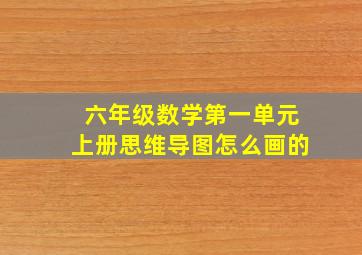 六年级数学第一单元
上册思维导图怎么画的